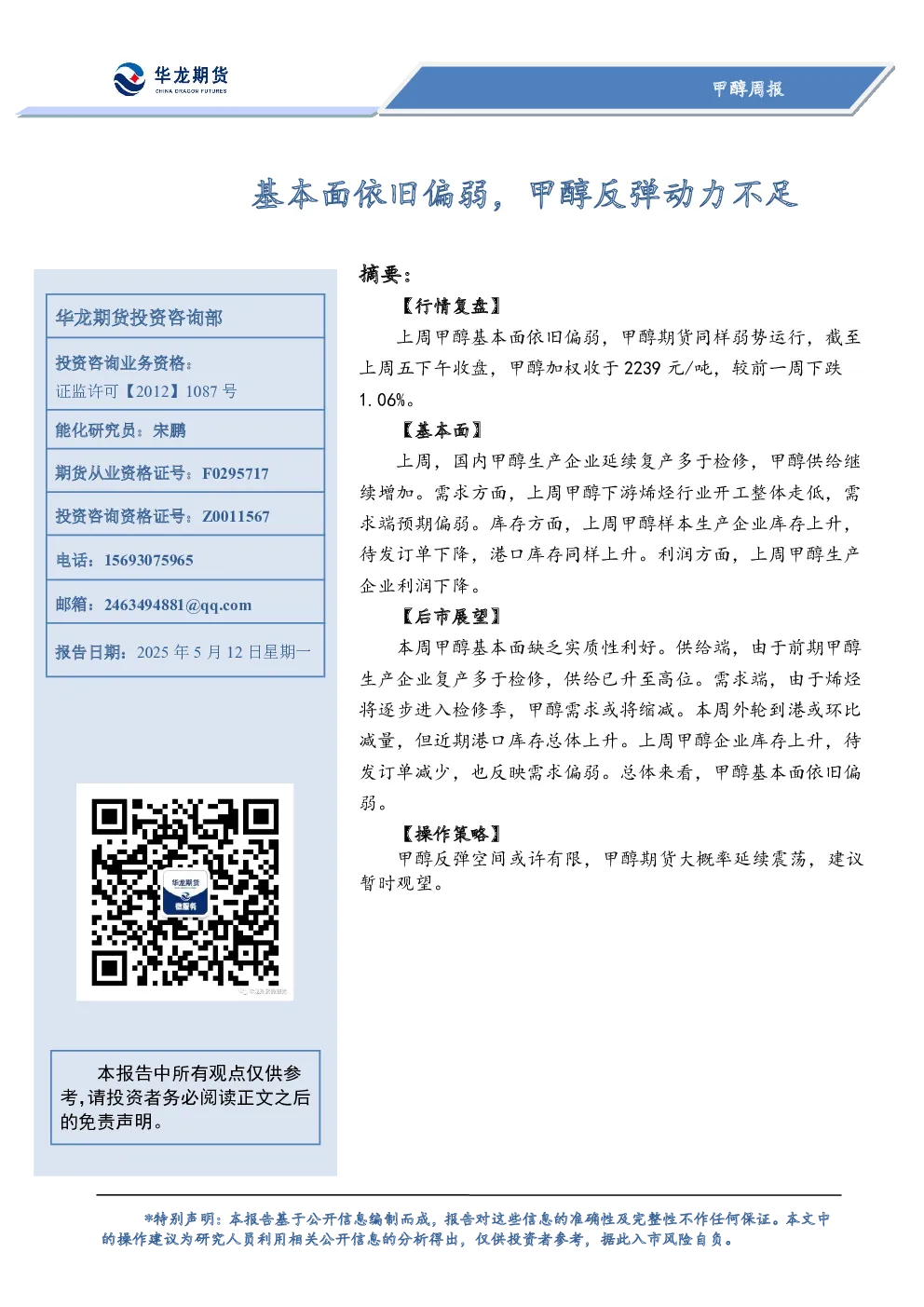 华龙期货
CHINA DRAGON FUTURES

甲醇周报

基本面依旧偏弱，甲醇反弹动力不足

华龙期货投资咨询部

投资咨询业务资格：
证监许可【2012】1087 号

能化研究员：宋鹏

期货从业资格证号：F0295717

投资咨询资格证号：Z0011567

电话：15693075965

邮箱：2463494881@qq.com

报告日期：2025 年 5 月 12 日星期一

华龙期货
微服务

本报告中所有观点仅供参考，请投资者务必阅读正文之后的免责声明。

摘要：

【行情复盘】

上周甲醇基本面依旧偏弱，甲醇期货同样弱势运行，截至上周五下午收盘，甲醇加权收于 2239 元/吨，较前一周下跌 1.06%。

【基本面】

上周，国内甲醇生产企业延续复产多于检修，甲醇供给继续增加。需求方面，上周甲醇下游烯烃行业开工整体走低，需求端预期偏弱。库存方面，上周甲醇样本生产企业库存上升，待发订单下降，港口库存同样上升。利润方面，上周甲醇生产企业利润下降。

【后市展望】

本周甲醇基本面缺乏实质性利好。供给端，由于前期甲醇生产企业复产多于检修，供给已升至高位。需求端，由于烯烃将逐步进入检修季，甲醇需求或将缩减。本周外轮到港或环比减量，但近期港口库存总体上升。上周甲醇企业库存上升，待发订单减少，也反映需求偏弱。总体来看，甲醇基本面依旧偏弱。

【操作策略】

甲醇反弹空间或许有限，甲醇期货大概率延续震荡，建议暂时观望。

*特别声明：本报告基于公开信息编制而成，报告对这些信息的准确性及完整性不作任何保证。本文中的操作建议为研究人员利用相关公开信息的分析得出，仅供投资者参考，据此入市风险自负。